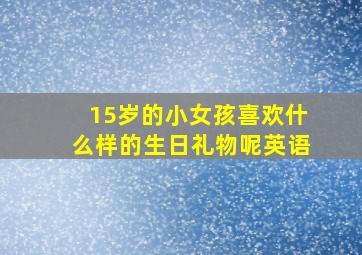 15岁的小女孩喜欢什么样的生日礼物呢英语